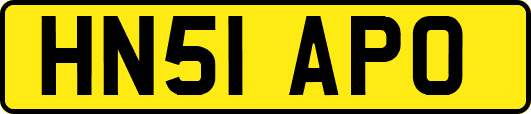 HN51 APO